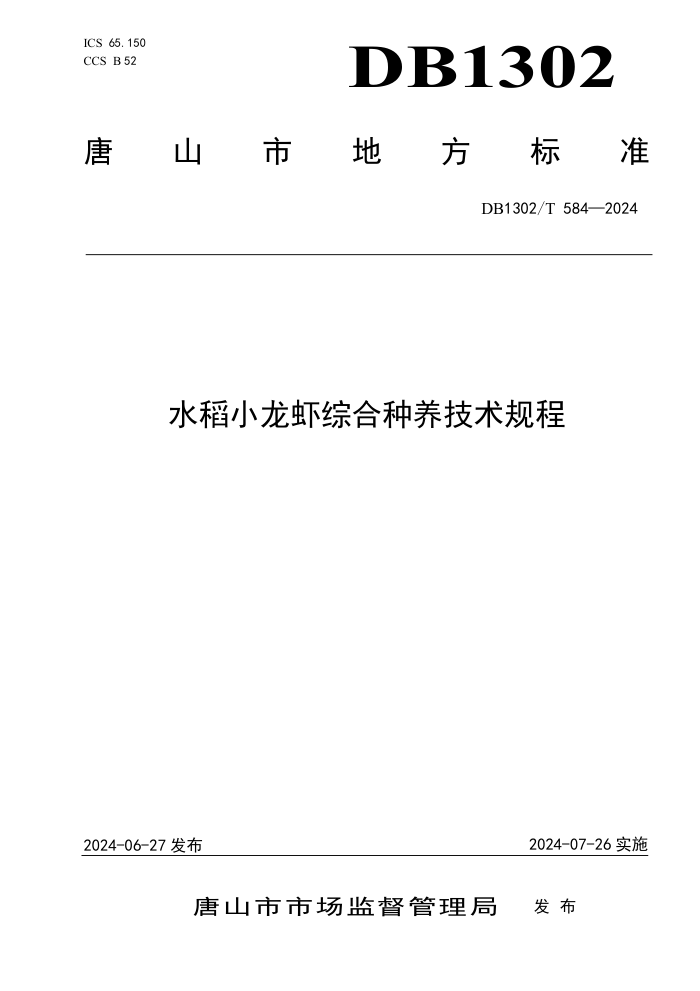 ICS 65.150
CCS B 52

DB1302

唐山市地方标准

DB1302/T 584—2024

水稻小龙虾综合种养技术规程

2024-06-27 发布

2024-07-26 实施

唐山市市场监督管理局 发布